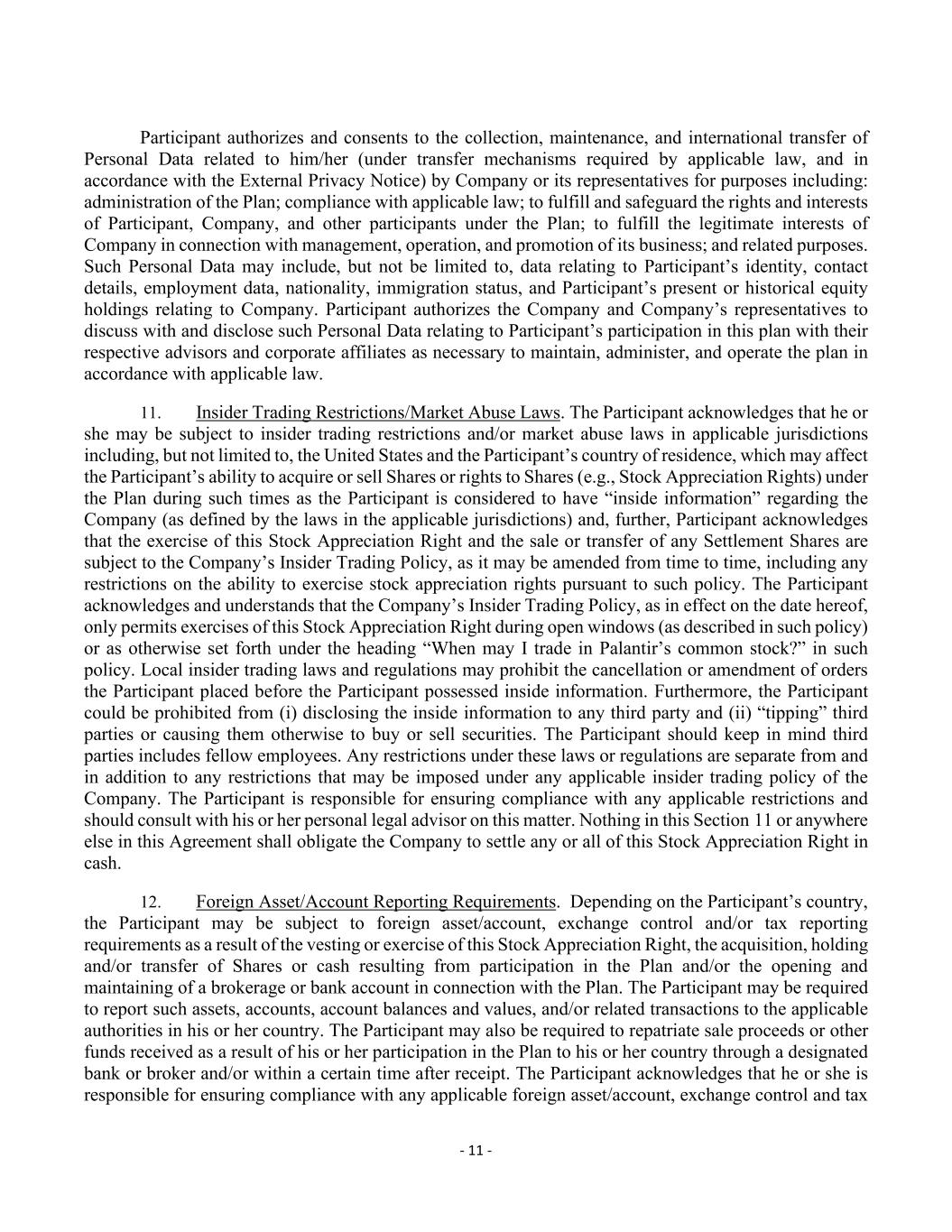 Participant authorizes and consents to the collection, maintenance, and international transfer of Personal Data related to him/her (under transfer mechanisms required by applicable law, and in accordance with the External Privacy Notice) by Company or its representatives for purposes including: administration of the Plan; compliance with applicable law; to fulfill and safeguard the rights and interests of Participant, Company, and other participants under the Plan; to fulfill the legitimate interests of Company in connection with management, operation, and promotion of its business; and related purposes. Such Personal Data may include, but not be limited to, data relating to Participant's identity, contact details, employment data, nationality, immigration status, and Participant's present or historical equity holdings relating to Company. Participant authorizes the Company and Company's representatives to discuss with and disclose such Personal Data relating to Participant's participation in this plan with their respective advisors and corporate affiliates as necessary to maintain, administer, and operate the plan in accordance with applicable law.

11. Insider Trading Restrictions/Market Abuse Laws. The Participant acknowledges that he or she may be subject to insider trading restrictions and/or market abuse laws in applicable jurisdictions including, but not limited to, the United States and the Participant's country of residence, which may affect the Participant's ability to acquire or sell Shares or rights to Shares (e.g., Stock Appreciation Rights) under the Plan during such times as the Participant is considered to have "inside information" regarding the Company (as defined by the laws in the applicable jurisdictions) and, further, Participant acknowledges that the exercise of this Stock Appreciation Right and the sale or transfer of any Settlement Shares are subject to the Company's Insider Trading Policy, as it may be amended from time to time, including any restrictions on the ability to exercise stock appreciation rights pursuant to such policy. The Participant acknowledges and understands that the Company's Insider Trading Policy, as in effect on the date hereof, only permits exercises of this Stock Appreciation Right during open windows (as described in such policy) or as otherwise set forth under the heading "When may I trade in Palantir's common stock?" in such policy. Local insider trading laws and regulations may prohibit the cancellation or amendment of orders the Participant placed before the Participant possessed inside information. Furthermore, the Participant could be prohibited from (i) disclosing the inside information to any third party and (ii) "tipping" third parties or causing them otherwise to buy or sell securities. The Participant should keep in mind third parties includes fellow employees. Any restrictions under these laws or regulations are separate from and in addition to any restrictions that may be imposed under any applicable insider trading policy of the Company. The Participant is responsible for ensuring compliance with any applicable restrictions and should consult with his or her personal legal advisor on this matter. Nothing in this Section 11 or anywhere else in this Agreement shall obligate the Company to settle any or all of this Stock Appreciation Right in cash.

12. Foreign Asset/Account Reporting Requirements. Depending on the Participant's country, the Participant may be subject to foreign asset/account, exchange control and/or tax reporting requirements as a result of the vesting or exercise of this Stock Appreciation Right, the acquisition, holding and/or transfer of Shares or cash resulting from participation in the Plan and/or the opening and maintaining of a brokerage or bank account in connection with the Plan. The Participant may be required to report such assets, accounts, account balances and values, and/or related transactions to the applicable authorities in his or her country. The Participant may also be required to repatriate sale proceeds or other funds received as a result of his or her participation in the Plan to his or her country through a designated bank or broker and/or within a certain time after receipt. The Participant acknowledges that he or she is responsible for ensuring compliance with any applicable foreign asset/account, exchange control and tax

- 11 -